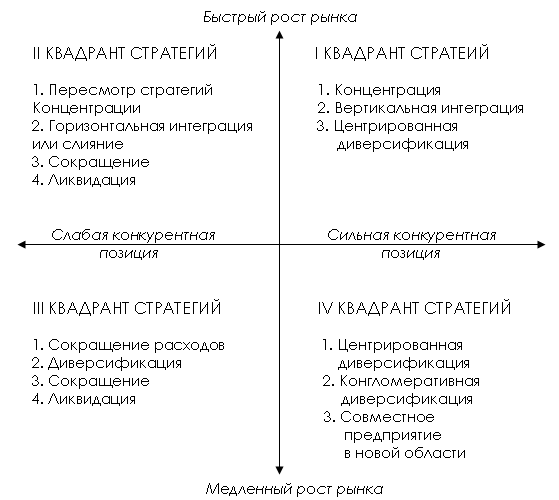 Быстрый рост рынка

II КВАДРАНТ СТРАТЕГИЙ

1. Пересмотр стратегий Концентрации
2. Горизонтальная интеграция или слияние
3. Сокращение
4. Ликвидация

I КВАДРАНТ СТРАТЕГИЙ

1. Концентрация
2. Вертикальная интеграция
3. Центрированная диверсификация

Слабая конкурентная позиция

Сильная конкурентная позиция

III КВАДРАНТ СТРАТЕГИЙ

1. Сокращение расходов
2. Диверсификация
3. Сокращение
4. Ликвидация

IV КВАДРАНТ СТРАТЕГИЙ

1. Центрированная диверсификация
2. Конгломеративная диверсификация
3. Совместное предприятие в новой области

Медленный рост рынка